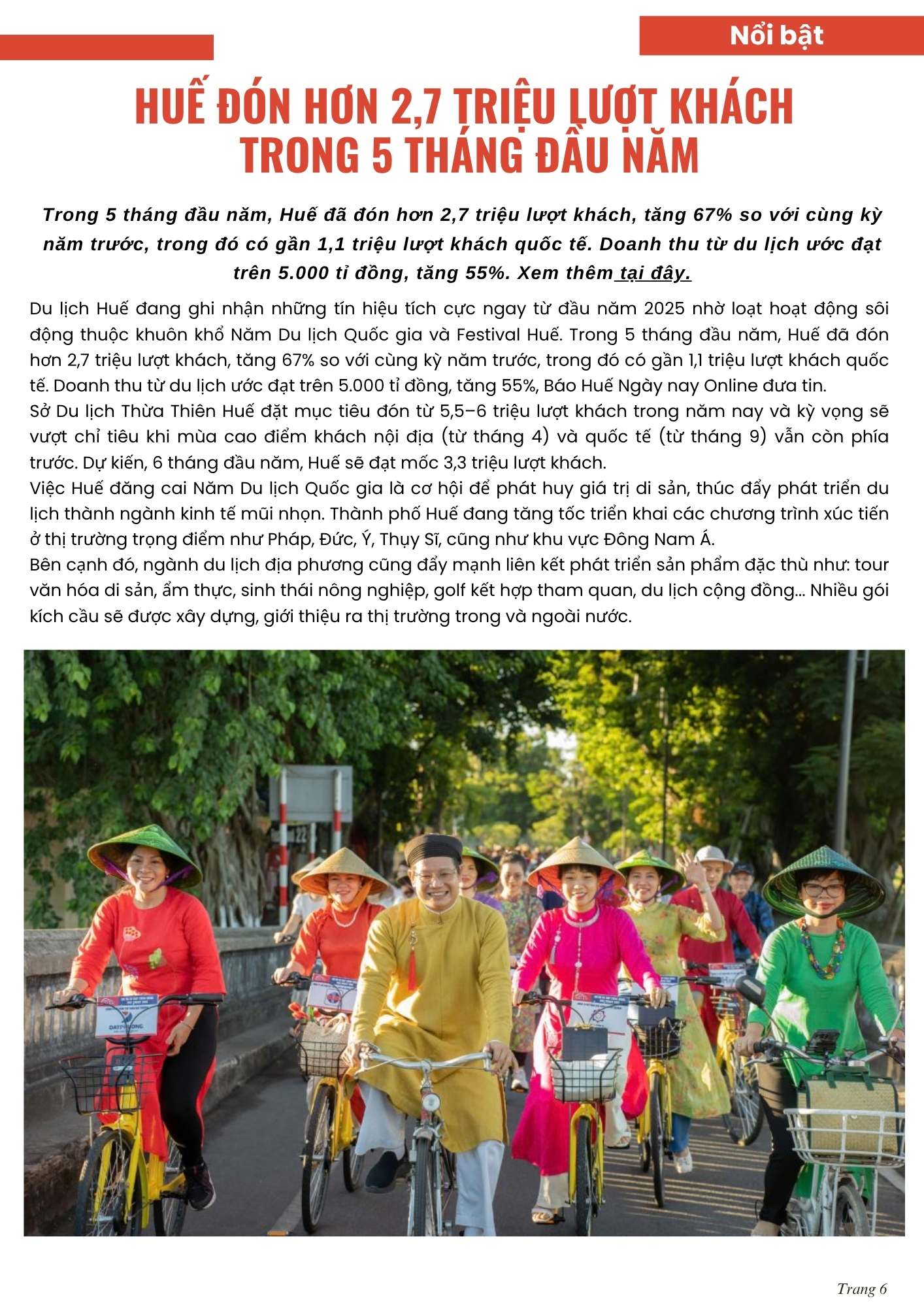 Nổi bật

HUẾ ĐÓN HƠN 2,7 TRIỆU LƯỢT KHÁCH TRONG 5 THÁNG ĐẦU NĂM

Trong 5 tháng đầu năm, Huế đã đón hơn 2,7 triệu lượt khách, tăng 67% so với cùng kỳ năm trước, trong đó có gần 1,1 triệu lượt khách quốc tế. Doanh thu từ du lịch ước đạt trên 5.000 tỉ đồng, tăng 55%. Xem thêm tại đây.

Du lịch Huế đang ghi nhận những tín hiệu tích cực ngay từ đầu năm 2025 nhờ loạt hoạt động sôi động thuộc khuôn khổ Năm Du lịch Quốc gia và Festival Huế. Trong 5 tháng đầu năm, Huế đã đón hơn 2,7 triệu lượt khách, tăng 67% so với cùng kỳ năm trước, trong đó có gần 1,1 triệu lượt khách quốc tế. Doanh thu từ du lịch ước đạt trên 5.000 tỉ đồng, tăng 55%, Báo Huế Ngày nay Online đưa tin.
Sở Du lịch Thừa Thiên Huế đặt mục tiêu đón từ 5,5–6 triệu lượt khách trong năm nay và kỳ vọng sẽ vượt chỉ tiêu khi mùa cao điểm khách nội địa (từ tháng 4) và quốc tế (từ tháng 9) vẫn còn phía trước. Dự kiến, 6 tháng đầu năm, Huế sẽ đạt mốc 3,3 triệu lượt khách.
Việc Huế đăng cai Năm Du lịch Quốc gia là cơ hội để phát huy giá trị di sản, thúc đẩy phát triển du lịch thành ngành kinh tế mũi nhọn. Thành phố Huế đang tăng tốc triển khai các chương trình xúc tiến ở thị trường trọng điểm như Pháp, Đức, Ý, Thụy Sĩ, cũng như khu vực Đông Nam Á.
Bên cạnh đó, ngành du lịch địa phương cũng đẩy mạnh liên kết phát triển sản phẩm đặc thù như: tour văn hóa di sản, ẩm thực, sinh thái nông nghiệp, golf kết hợp tham quan, du lịch cộng đồng... Nhiều gói kích cầu sẽ được xây dựng, giới thiệu ra thị trường trong và ngoài nước.

Trang 6